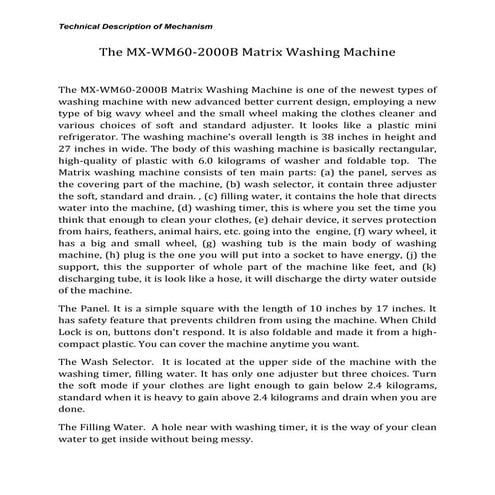 Technical Description of Mechanism

The MX-WM60-2000B Matrix Washing Machine

The MX-WM60-2000B Matrix Washing Machine is one of the newest types of washing machine with new advanced better current design, employing a new type of big wavy wheel and the small wheel making the clothes cleaner and various choices of soft and standard adjuster. It looks like a plastic mini refrigerator. The washing machine's overall length is 38 inches in height and 27 inches in wide. The body of this washing machine is basically rectangular, high-quality of plastic with 6.0 kilograms of washer and foldable top. The Matrix washing machine consists of ten main parts: (a) the panel, serves as the covering part of the machine, (b) wash selector, it contain three adjuster the soft, standard and drain. , (c) filling water, it contains the hole that directs water into the machine, (d) washing timer, this is where you set the time you think that enough to clean your clothes, (e) dehair device, it serves protection from hairs, feathers, animal hairs, etc. going into the engine, (f) wary wheel, it has a big and small wheel, (g) washing tub is the main body of washing machine, (h) plug is the one you will put into a socket to have energy, (j) the support, this the supporter of whole part of the machine like feet, and (k) discharging tube, it is look like a hose, it will discharge the dirty water outside of the machine.

The Panel. It is a simple square with the length of 10 inches by 17 inches. It has safety feature that prevents children from using the machine. When Child Lock is on, buttons don't respond. It is also foldable and made it from a high-compact plastic. You can cover the machine anytime you want.

The Wash Selector. It is located at the upper side of the machine with the washing timer, filling water. It has only one adjuster but three choices. Turn the soft mode if your clothes are light enough to gain below 2.4 kilograms, standard when it is heavy to gain above 2.4 kilograms and drain when you are done.

The Filling Water. A hole near with washing timer, it is the way of your clean water to get inside without being messy.